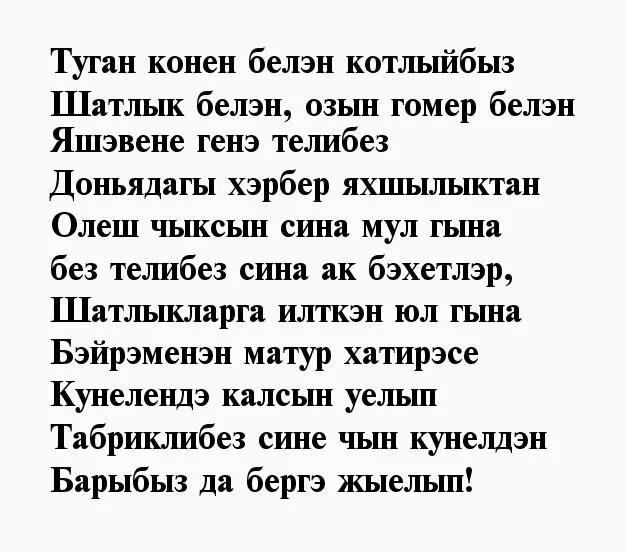 Туган конен белэн котлыйбыз
Шатлык белэн, озын гомер белэн
Яшэвене генэ телибез
Доньядагы хэрбер яхшылыктан
Олеш чыксын сина мул гына
без телибез сина ак бэхетлэр,
Шатлыкларга илткэн юл гына
Бэйрэменэн матур хатирэсе
Кунелендэ калсын уелып
Табриклибез сине чын кунелдэн
Барыбыз да бергэ жыелып!